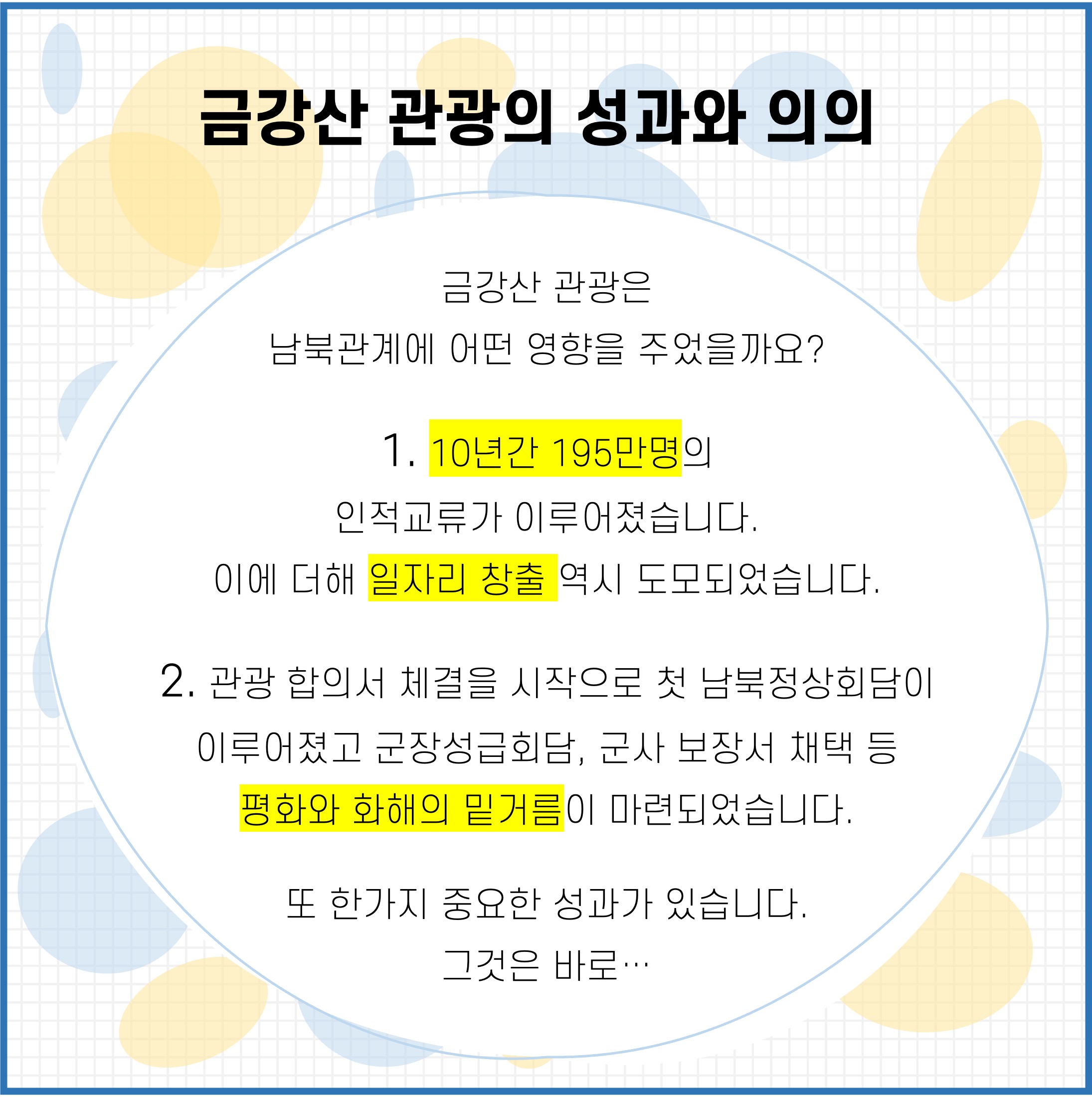 금강산 관광의 성과와 의의

금강산 관광은
남북관계에 어떤 영향을 주었을까요?

1. 10년간 195만명의
인적교류가 이루어졌습니다.
이에 더해 일자리 창출 역시 도모되었습니다.

2. 관광 합의서 체결을 시작으로 첫 남북정상회담이
이루어졌고 군장성급회담, 군사 보장서 채택 등
평화와 화해의 밑거름이 마련되었습니다.

또 한가지 중요한 성과가 있습니다.
그것은 바로…